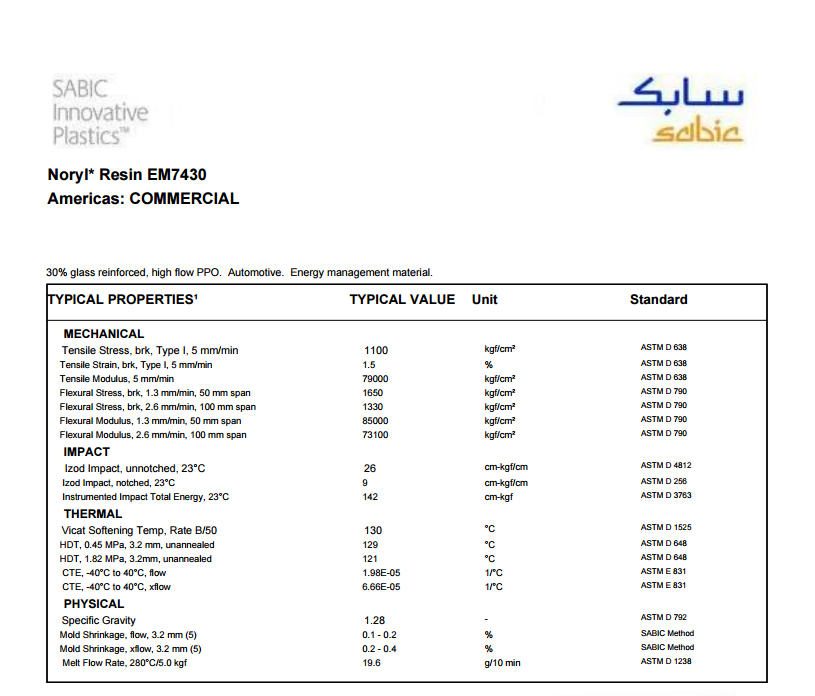 SABIC Innovative Plastics™

سابك
sabic

Noryl* Resin EM7430
Americas: COMMERCIAL

30% glass reinforced, high flow PPO. Automotive. Energy management material.

| TYPICAL PROPERTIES¹ | TYPICAL VALUE | Unit | Standard |
|---|---|---|---|
| **MECHANICAL** | | | |
| Tensile Stress, brk, Type I, 5 mm/min | 1100 | kgf/cm² | ASTM D 638 |
| Tensile Strain, brk, Type I, 5 mm/min | 1.5 | % | ASTM D 638 |
| Tensile Modulus, 5 mm/min | 79000 | kgf/cm² | ASTM D 638 |
| Flexural Stress, brk, 1.3 mm/min, 50 mm span | 1650 | kgf/cm² | ASTM D 790 |
| Flexural Stress, brk, 2.6 mm/min, 100 mm span | 1330 | kgf/cm² | ASTM D 790 |
| Flexural Modulus, 1.3 mm/min, 50 mm span | 85000 | kgf/cm² | ASTM D 790 |
| Flexural Modulus, 2.6 mm/min, 100 mm span | 73100 | kgf/cm² | ASTM D 790 |
| **IMPACT** | | | |
| Izod Impact, unnotched, 23°C | 26 | cm-kgf/cm | ASTM D 4812 |
| Izod Impact, notched, 23°C | 9 | cm-kgf/cm | ASTM D 256 |
| Instrumented Impact Total Energy, 23°C | 142 | cm-kgf | ASTM D 3763 |
| **THERMAL** | | | |
| Vicat Softening Temp, Rate B/50 | 130 | °C | ASTM D 1525 |
| HDT, 0.45 MPa, 3.2 mm, unannealed | 129 | °C | ASTM D 648 |
| HDT, 1.82 MPa, 3.2mm, unannealed | 121 | °C | ASTM D 648 |
| CTE, -40°C to 40°C, flow | 1.98E-05 | 1/°C | ASTM E 831 |
| CTE, -40°C to 40°C, xflow | 6.66E-05 | 1/°C | ASTM E 831 |
| **PHYSICAL** | | | |
| Specific Gravity | 1.28 | - | ASTM D 792 |
| Mold Shrinkage, flow, 3.2 mm (5) | 0.1 - 0.2 | % | SABIC Method |
| Mold Shrinkage, xflow, 3.2 mm (5) | 0.2 - 0.4 | % | SABIC Method |
| Melt Flow Rate, 280°C/5.0 kgf | 19.6 | g/10 min | ASTM D 1238 |